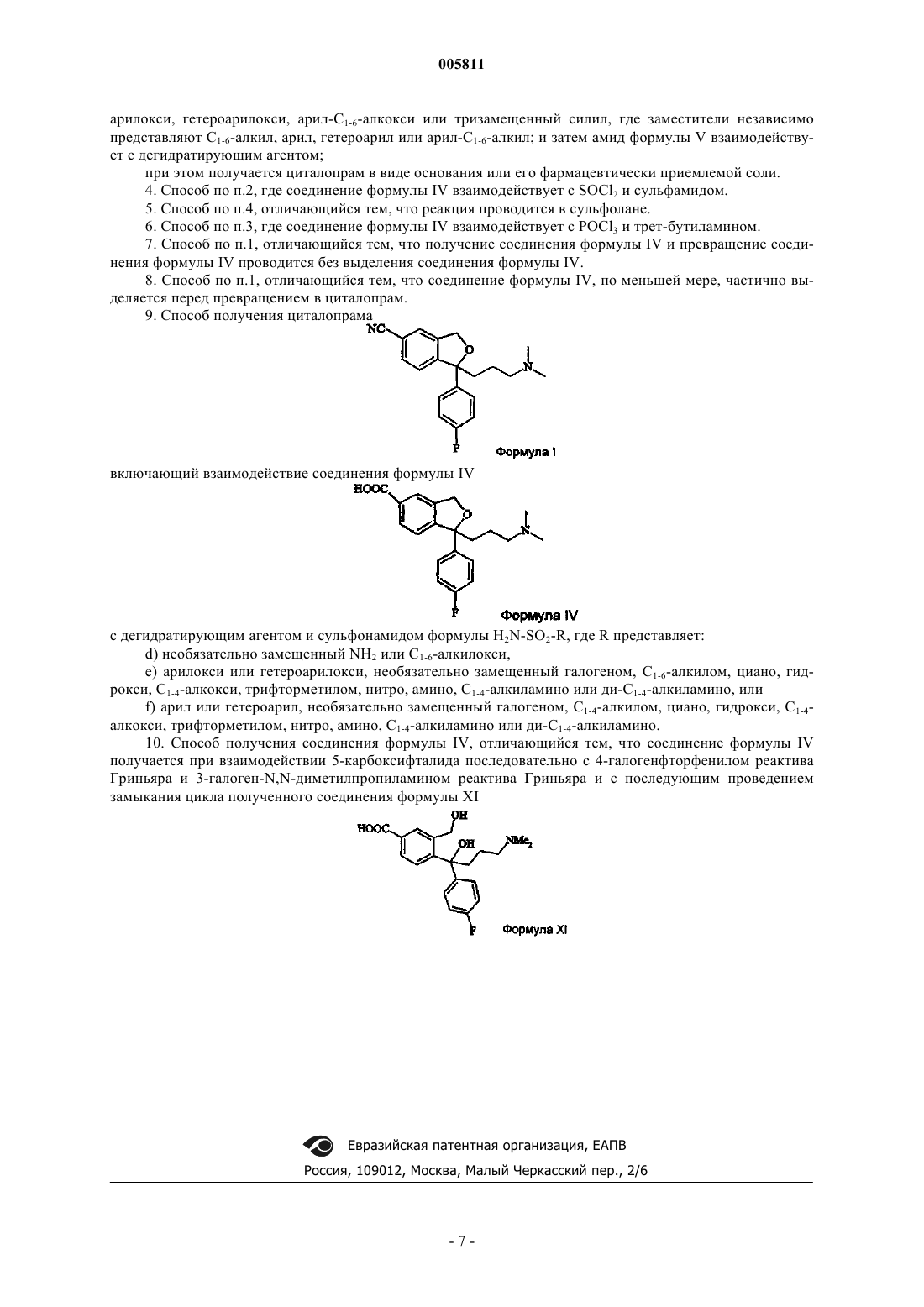 005811

арилокси, гетероарилокси, арил-$C_{1-6}$-алкокси или тризамещенный силил, где заместители независимо представляют $C_{1-6}$-алкил, арил, гетероарил или арил-$C_{1-6}$-алкил; и затем амид формулы V взаимодействует с дегидратирующим агентом;

при этом получается циталопрам в виде основания или его фармацевтически приемлемой соли.

4. Способ по п.2, где соединение формулы IV взаимодействует с $SOCl_2$ и сульфамидом.

5. Способ по п.4, отличающийся тем, что реакция проводится в сульфолане.

6. Способ по п.3, где соединение формулы IV взаимодействует с $POCl_3$ и трет-бутиламином.

7. Способ по п.1, отличающийся тем, что получение соединения формулы IV и превращение соединения формулы IV проводится без выделения соединения формулы IV.

8. Способ по п.1, отличающийся тем, что соединение формулы IV, по меньшей мере, частично выделяется перед превращением в циталопрам.

9. Способ получения циталопрама

NC
O
N
F
Формула I

включающий взаимодействие соединения формулы IV

HOOC
O
N
F
Формула IV

с дегидратирующим агентом и сульфонамидом формулы $H_2N$-$SO_2$-R, где R представляет:

d) необязательно замещенный $NH_2$ или $C_{1-6}$-алкилокси,

e) арилокси или гетероарилокси, необязательно замещенный галогеном, $C_{1-6}$-алкилом, циано, гидрокси, $C_{1-4}$-алкокси, трифторметилом, нитро, амино, $C_{1-4}$-алкиламино или ди-$C_{1-4}$-алкиламино, или

f) арил или гетероарил, необязательно замещенный галогеном, $C_{1-4}$-алкилом, циано, гидрокси, $C_{1-4}$-алкокси, трифторметилом, нитро, амино, $C_{1-4}$-алкиламино или ди-$C_{1-4}$-алкиламино.

10. Способ получения соединения формулы IV, отличающийся тем, что соединение формулы IV получается при взаимодействии 5-карбоксифталида последовательно с 4-галогенфторфенилом реактива Гриньяра и 3-галоген-N,N-диметилпропиламином реактива Гриньяра и с последующим проведением замыкания цикла полученного соединения формулы XI

HOOC
OH
OH
$NMe_2$
F
Формула XI

Евразийская патентная организация, ЕАПВ
Россия, 109012, Москва, Малый Черкасский пер., 2/6

- 7 -